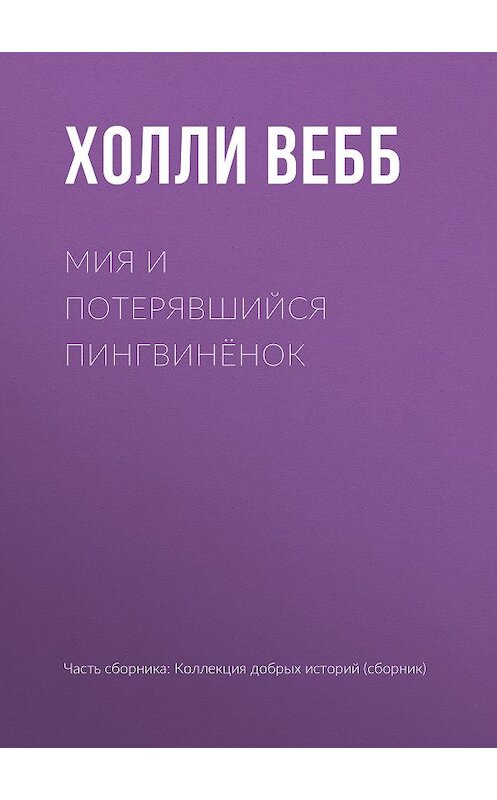 ХОЛЛИ ВЕББ

МИЯ И ПОТЕРЯВШИЙСЯ ПИНГВИНЁНОК

Часть сборника: Коллекция добрых историй (сборник)